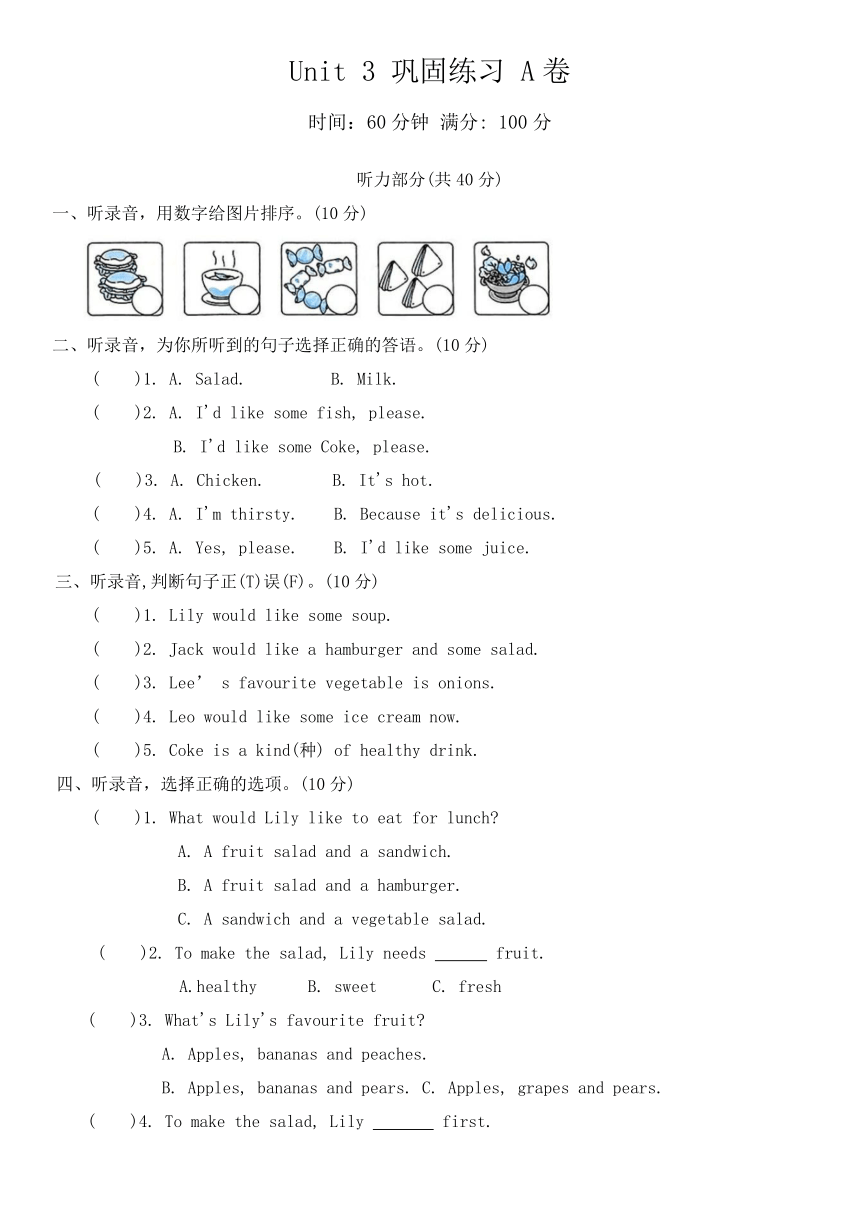 Unit 3 巩固练习 A卷

时间：60分钟 满分: 100分

听力部分(共40分)

一、听录音，用数字给图片排序。(10分)

二、听录音，为你所听到的句子选择正确的答语。(10分)

(　　)1. A. Salad.　　B. Milk.

(　　)2. A. I'd like some fish, please.
　　B. I'd like some Coke, please.

(　　)3. A. Chicken.　　B. It's hot.

(　　)4. A. I'm thirsty.　　B. Because it's delicious.

(　　)5. A. Yes, please.　　B. I'd like some juice.

三、听录音,判断句子正(T)误(F)。(10分)

(　　)1. Lily would like some soup.

(　　)2. Jack would like a hamburger and some salad.

(　　)3. Lee' s favourite vegetable is onions.

(　　)4. Leo would like some ice cream now.

(　　)5. Coke is a kind(种) of healthy drink.

四、听录音，选择正确的选项。(10分)

(　　)1. What would Lily like to eat for lunch?
A. A fruit salad and a sandwich.
B. A fruit salad and a hamburger.
C. A sandwich and a vegetable salad.

(　　)2. To make the salad, Lily needs ______ fruit.
A.healthy　　B. sweet　　C. fresh

(　　)3. What's Lily's favourite fruit?
A. Apples, bananas and peaches.
B. Apples, bananas and pears. C. Apples, grapes and pears.

(　　)4. To make the salad, Lily _______ first.